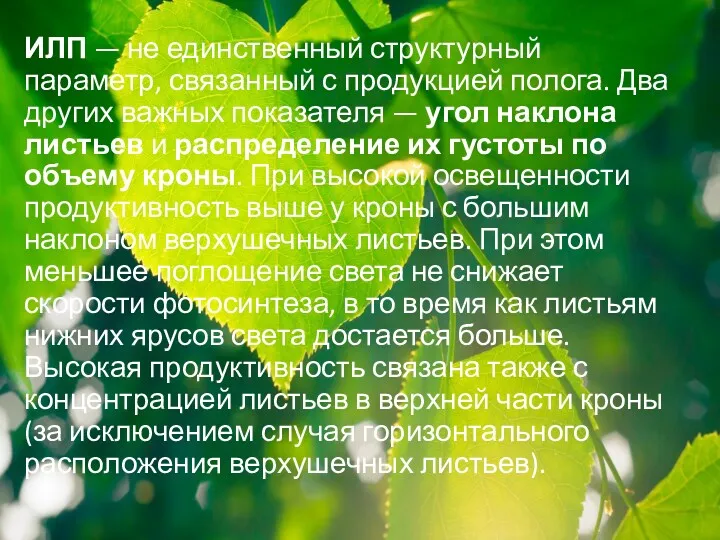 ИЛП — не единственный структурный параметр, связанный с продукцией полога. Два других важных показателя — угол наклона листьев и распределение их густоты по объему кроны. При высокой освещенности продуктивность выше у кроны с большим наклоном верхушечных листьев. При этом меньшее поглощение света не снижает скорости фотосинтеза, в то время как листьям нижних ярусов света достается больше. Высокая продуктивность связана также с концентрацией листьев в верхней части кроны (за исключением случая горизонтального расположения верхушечных листьев).